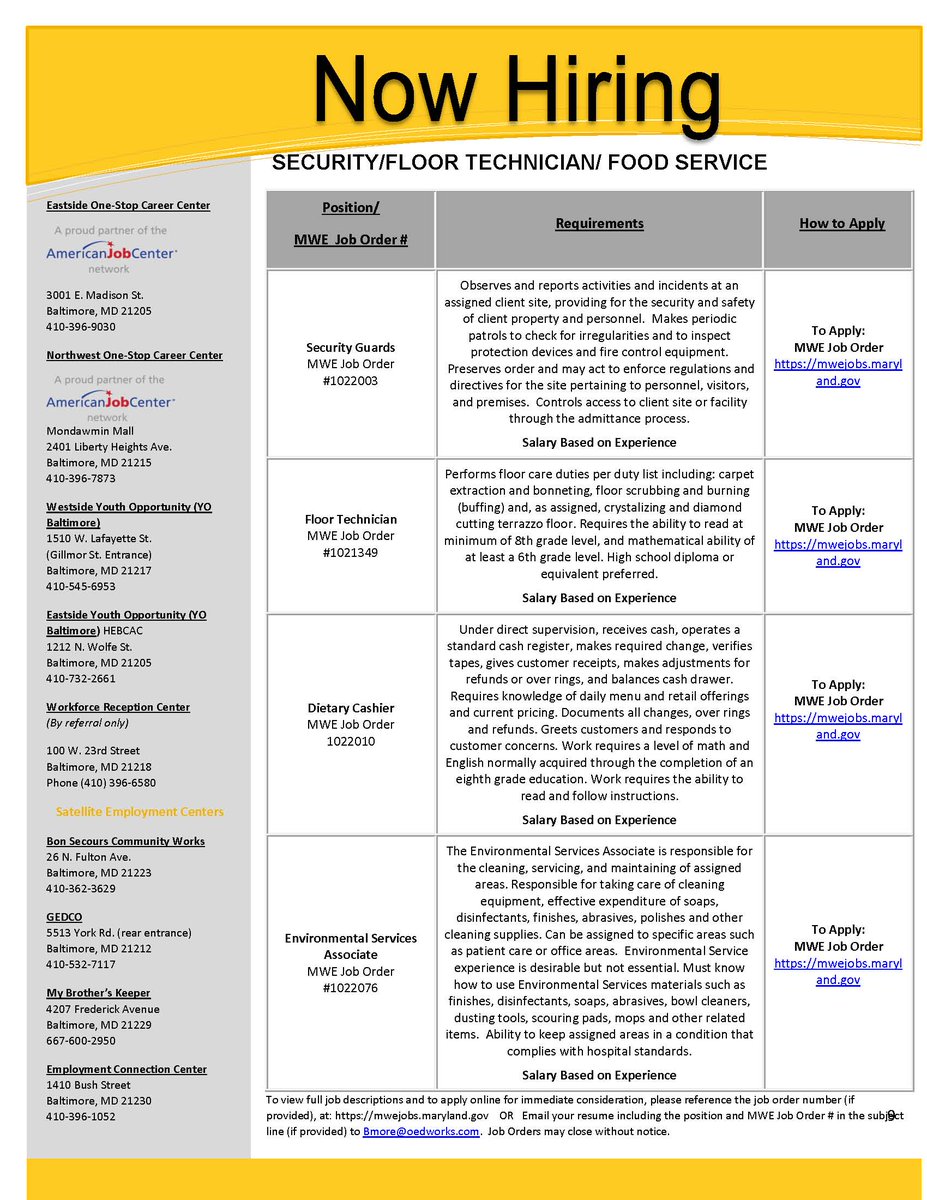 Now Hiring

SECURITY/FLOOR TECHNICIAN/ FOOD SERVICE

Eastside One-Stop Career Center

A proud partner of the AmericanJobCenter network

3001 E. Madison St.
Baltimore, MD 21205
410-396-9030

Northwest One-Stop Career Center

A proud partner of the AmericanJobCenter network

Mondawmin Mall
2401 Liberty Heights Ave.
Baltimore, MD 21215
410-396-7873

Westside Youth Opportunity (YO Baltimore)
1510 W. Lafayette St.
(Gillmor St. Entrance)
Baltimore, MD 21217
410-545-6953

Eastside Youth Opportunity (YO Baltimore) HEBCAC
1212 N. Wolfe St.
Baltimore, MD 21205
410-732-2661

Workforce Reception Center
(By referral only)

100 W. 23rd Street
Baltimore, MD 21218
Phone (410) 396-6580

Satellite Employment Centers

Bon Secours Community Works
26 N. Fulton Ave.
Baltimore, MD 21223
410-362-3629

GEDCO
5513 York Rd. (rear entrance)
Baltimore, MD 21212
410-532-7117

My Brother's Keeper
4207 Frederick Avenue
Baltimore, MD 21229
667-600-2950

Employment Connection Center
1410 Bush Street
Baltimore, MD 21230
410-396-1052

| Position/ MWE Job Order # | Requirements | How to Apply |
|---|---|---|
| Security Guards MWE Job Order #1022003 | Observes and reports activities and incidents at an assigned client site, providing for the security and safety of client property and personnel. Makes periodic patrols to check for irregularities and to inspect protection devices and fire control equipment. Preserves order and may act to enforce regulations and directives for the site pertaining to personnel, visitors, and premises. Controls access to client site or facility through the admittance process. Salary Based on Experience | To Apply: MWE Job Order https://mwejobs.maryland.gov |
| Floor Technician MWE Job Order #1021349 | Performs floor care duties per duty list including: carpet extraction and bonneting, floor scrubbing and burning (buffing) and, as assigned, crystalizing and diamond cutting terrazzo floor. Requires the ability to read at minimum of 8th grade level, and mathematical ability of at least a 6th grade level. High school diploma or equivalent preferred. Salary Based on Experience | To Apply: MWE Job Order https://mwejobs.maryland.gov |
| Dietary Cashier MWE Job Order 1022010 | Under direct supervision, receives cash, operates a standard cash register, makes required change, verifies tapes, gives customer receipts, makes adjustments for refunds or over rings, and balances cash drawer. Requires knowledge of daily menu and retail offerings and current pricing. Documents all changes, over rings and refunds. Greets customers and responds to customer concerns. Work requires a level of math and English normally acquired through the completion of an eighth grade education. Work requires the ability to read and follow instructions. Salary Based on Experience | To Apply: MWE Job Order https://mwejobs.maryland.gov |
| Environmental Services Associate MWE Job Order #1022076 | The Environmental Services Associate is responsible for the cleaning, servicing, and maintaining of assigned areas. Responsible for taking care of cleaning equipment, effective expenditure of soaps, disinfectants, finishes, abrasives, polishes and other cleaning supplies. Can be assigned to specific areas such as patient care or office areas. Environmental Service experience is desirable but not essential. Must know how to use Environmental Services materials such as finishes, disinfectants, soaps, abrasives, bowl cleaners, dusting tools, scouring pads, mops and other related items. Ability to keep assigned areas in a condition that complies with hospital standards. Salary Based on Experience | To Apply: MWE Job Order https://mwejobs.maryland.gov |

To view full job descriptions and to apply online for immediate consideration, please reference the job order number (if provided), at: https://mwejobs.maryland.gov OR Email your resume including the position and MWE Job Order # in the subject line (if provided) to Bmore@oedworks.com. Job Orders may close without notice.

9